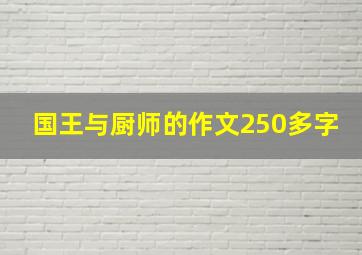 国王与厨师的作文250多字